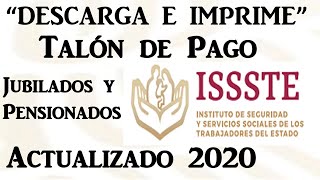 "DESCARGA E IMPRIME"
Talón de Pago

Jubilados y Pensionados

ISSSTE
INSTITUTO DE SEGURIDAD Y SERVICIOS SOCIALES DE LOS TRABAJADORES DEL ESTADO

Actualizado 2020